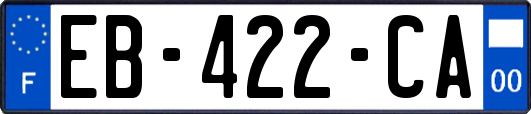 F
EB-422-CA
00